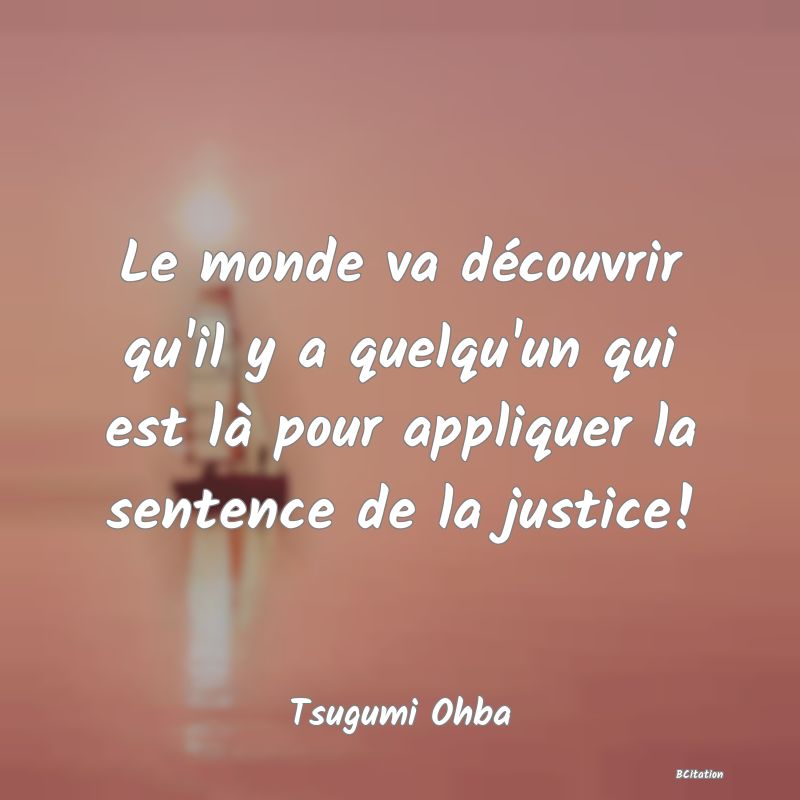 Le monde va découvrir qu'il y a quelqu'un qui est là pour appliquer la sentence de la justice!

Tsugumi Ohba

BCitation